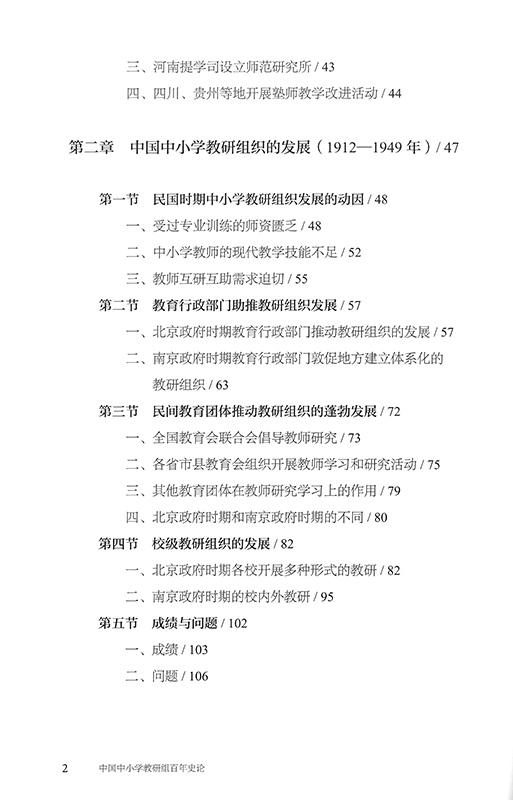 三、河南提学司设立师范研究所 / 43

四、四川、贵州等地开展塾师教学改进活动 / 44

第二章　中国中小学教研组织的发展（1912—1949 年）/ 47

第一节　民国时期中小学教研组织发展的动因 / 48

一、受过专业训练的师资匮乏 / 48

二、中小学教师的现代教学技能不足 / 52

三、教师互研互助需求迫切 / 55

第二节　教育行政部门助推教研组织发展 / 57

一、北京政府时期教育行政部门推动教研组织的发展 / 57

二、南京政府时期教育行政部门敦促地方建立体系化的教研组织 / 63

第三节　民间教育团体推动教研组织的蓬勃发展 / 72

一、全国教育会联合会倡导教师研究 / 73

二、各省市县教育会组织开展教师学习和研究活动 / 75

三、其他教育团体在教师研究学习上的作用 / 79

四、北京政府时期和南京政府时期的不同 / 80

第四节　校级教研组织的发展 / 82

一、北京政府时期各校开展多种形式的教研 / 82

二、南京政府时期的校内外教研 / 95

第五节　成绩与问题 / 102

一、成绩 / 103

二、问题 / 106

2　中国中小学教研组百年史论